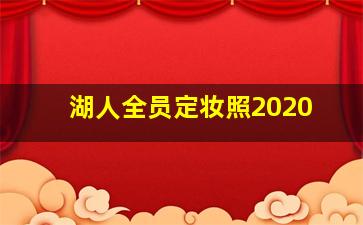 湖人全员定妆照2020